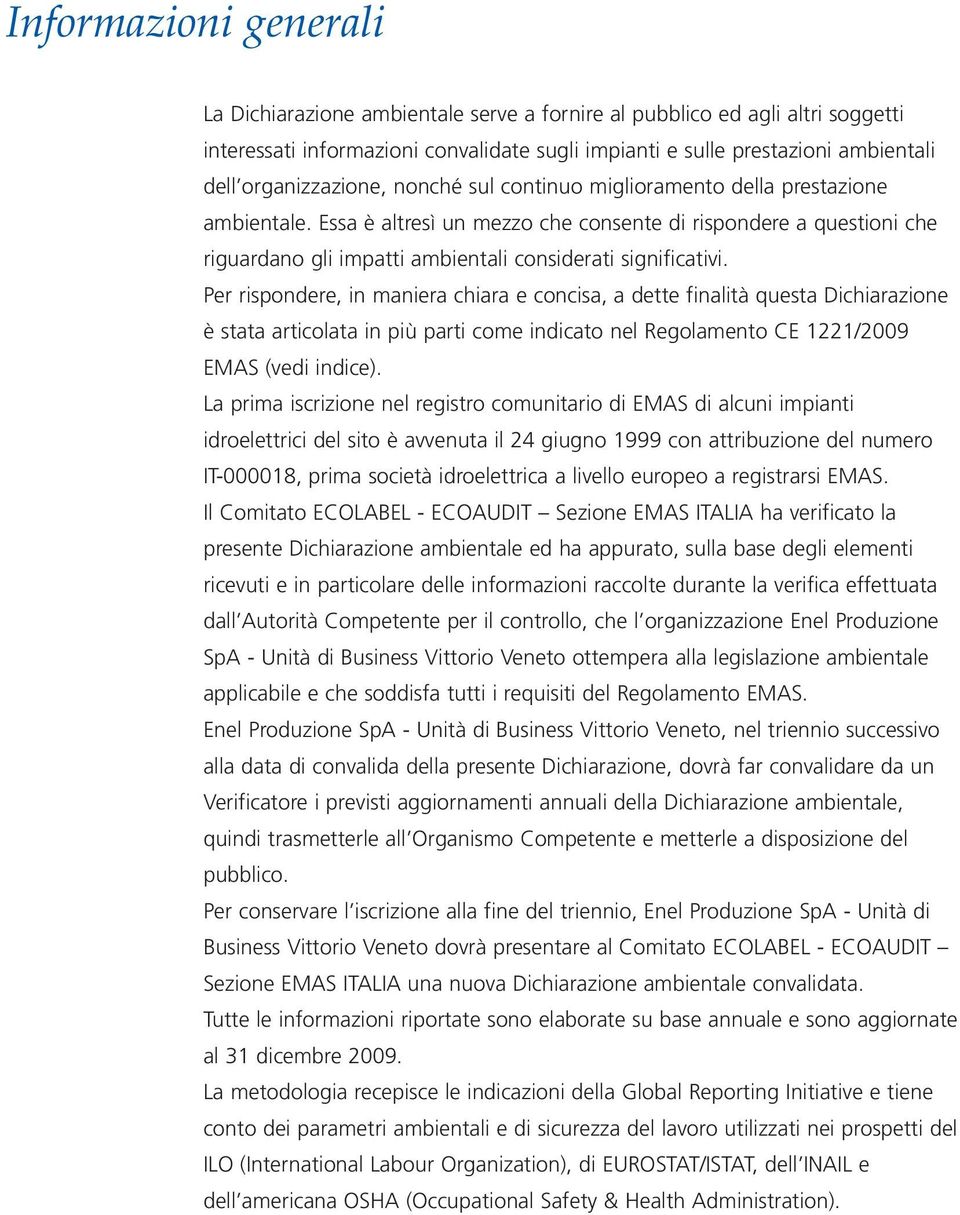 Informazioni generali

La Dichiarazione ambientale serve a fornire al pubblico ed agli altri soggetti interessati informazioni convalidate sugli impianti e sulle prestazioni ambientali dell'organizzazione, nonché sul continuo miglioramento della prestazione ambientale. Essa è altresì un mezzo che consente di rispondere a questioni che riguardano gli impatti ambientali considerati significativi.

Per rispondere, in maniera chiara e concisa, a dette finalità questa Dichiarazione è stata articolata in più parti come indicato nel Regolamento CE 1221/2009 EMAS (vedi indice).

La prima iscrizione nel registro comunitario di EMAS di alcuni impianti idroelettrici del sito è avvenuta il 24 giugno 1999 con attribuzione del numero IT-000018, prima società idroelettrica a livello europeo a registrarsi EMAS.

Il Comitato ECOLABEL - ECOAUDIT – Sezione EMAS ITALIA ha verificato la presente Dichiarazione ambientale ed ha appurato, sulla base degli elementi ricevuti e in particolare delle informazioni raccolte durante la verifica effettuata dall'Autorità Competente per il controllo, che l'organizzazione Enel Produzione SpA - Unità di Business Vittorio Veneto ottempera alla legislazione ambientale applicabile e che soddisfa tutti i requisiti del Regolamento EMAS.

Enel Produzione SpA - Unità di Business Vittorio Veneto, nel triennio successivo alla data di convalida della presente Dichiarazione, dovrà far convalidare da un Verificatore i previsti aggiornamenti annuali della Dichiarazione ambientale, quindi trasmetterle all'Organismo Competente e metterle a disposizione del pubblico.

Per conservare l'iscrizione alla fine del triennio, Enel Produzione SpA - Unità di Business Vittorio Veneto dovrà presentare al Comitato ECOLABEL - ECOAUDIT – Sezione EMAS ITALIA una nuova Dichiarazione ambientale convalidata.

Tutte le informazioni riportate sono elaborate su base annuale e sono aggiornate al 31 dicembre 2009.

La metodologia recepisce le indicazioni della Global Reporting Initiative e tiene conto dei parametri ambientali e di sicurezza del lavoro utilizzati nei prospetti del ILO (International Labour Organization), di EUROSTAT/ISTAT, dell'INAIL e dell'americana OSHA (Occupational Safety & Health Administration).